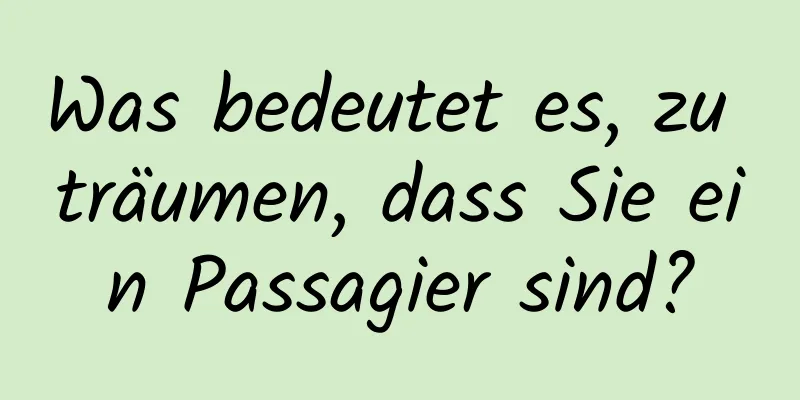 Was bedeutet es, zu träumen, dass Sie ein Passagier sind?